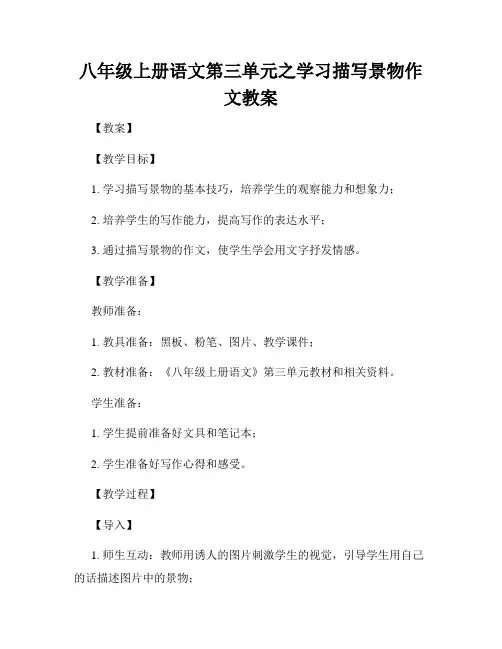 八年级上册语文第三单元之学习描写景物作文教案

【教案】

【教学目标】

1. 学习描写景物的基本技巧，培养学生的观察能力和想象力；

2. 培养学生的写作能力，提高写作的表达水平；

3. 通过描写景物的作文，使学生学会用文字抒发情感。

【教学准备】

教师准备：

1. 教具准备：黑板、粉笔、图片、教学课件；

2. 教材准备：《八年级上册语文》第三单元教材和相关资料。

学生准备：

1. 学生提前准备好文具和笔记本；

2. 学生准备好写作心得和感受。

【教学过程】

【导入】

1. 师生互动：教师用诱人的图片刺激学生的视觉，引导学生用自己的话描述图片中的景物；